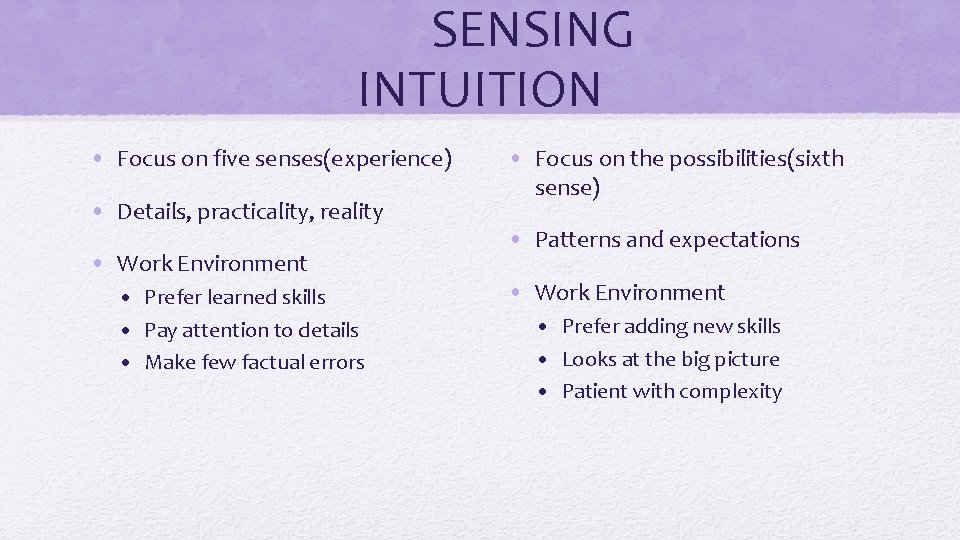 SENSING
INTUITION

• Focus on five senses(experience)
• Details, practicality, reality
• Work Environment
  • Prefer learned skills
  • Pay attention to details
  • Make few factual errors

• Focus on the possibilities(sixth sense)
• Patterns and expectations
• Work Environment
  • Prefer adding new skills
  • Looks at the big picture
  • Patient with complexity